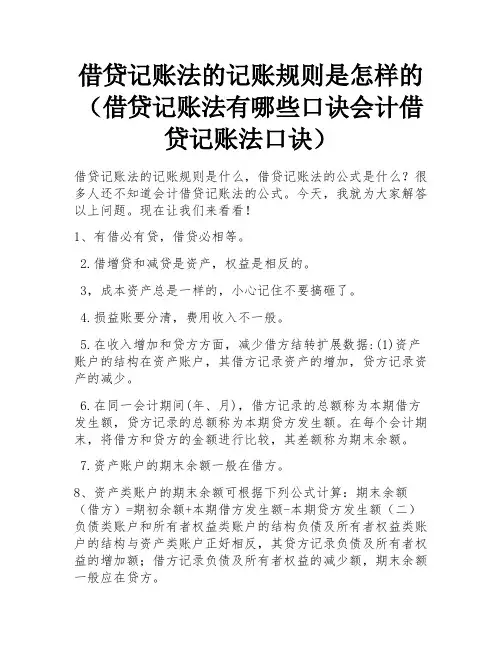 借贷记账法的记账规则是怎样的（借贷记账法有哪些口诀会计借贷记账法口诀）

借贷记账法的记账规则是什么，借贷记账法的公式是什么？很多人还不知道会计借贷记账法的公式。今天，我就为大家解答以上问题。现在让我们来看看！

1、有借必有贷，借贷必相等。

2.借增贷和减贷是资产，权益是相反的。

3，成本资产总是一样的，小心记住不要搞砸了。

4.损益账要分清，费用收入不一般。

5.在收入增加和贷方方面，减少借方结转扩展数据:(1)资产账户的结构在资产账户，其借方记录资产的增加，贷方记录资产的减少。

6.在同一会计期间(年、月)，借方记录的总额称为本期借方发生额，贷方记录的总额称为本期贷方发生额。在每个会计期末，将借方和贷方的金额进行比较，其差额称为期末余额。

7.资产账户的期末余额一般在借方。

8、资产类账户的期末余额可根据下列公式计算：期末余额（借方）=期初余额+本期借方发生额-本期贷方发生额（二）负债类账户和所有者权益类账户的结构负债及所有者权益类账户的结构与资产类账户正好相反，其贷方记录负债及所有者权益的增加额；借方记录负债及所有者权益的减少额，期末余额一般应在贷方。